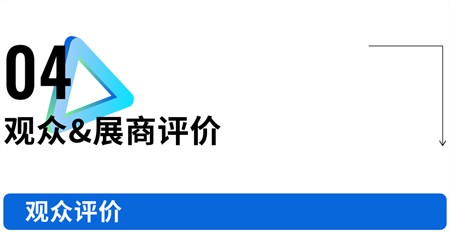 04
观众&展商评价

观众评价